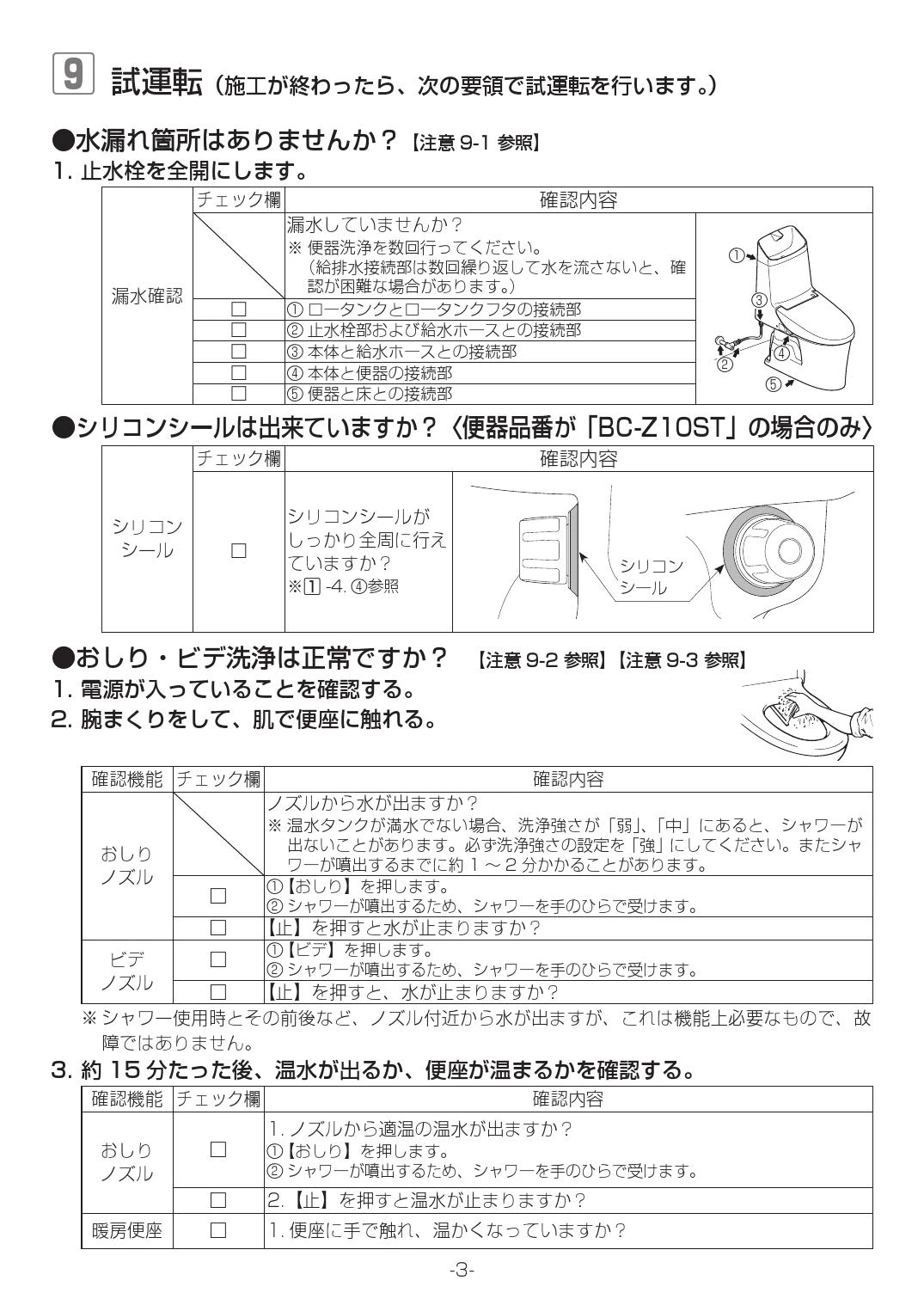 9 試運転（施工が終わったら、次の要領で試運転を行います。）

●水漏れ箇所はありませんか？【注意 9-1 参照】

1. 止水栓を全開にします。

| | チェック欄 | 確認内容 | |
|---|---|---|---|
| 漏水確認 | | 漏水していませんか？ ※ 便器洗浄を数回行ってください。（給排水接続部は数回繰り返して水を流さないと、確認が困難な場合があります。） | ① ② ③ ④ ⑤ |
| | □ | ① ロータンクとロータンクフタの接続部 | |
| | □ | ② 止水栓部および給水ホースとの接続部 | |
| | □ | ③ 本体と給水ホースとの接続部 | |
| | □ | ④ 本体と便器の接続部 | |
| | □ | ⑤ 便器と床との接続部 | |

●シリコンシールは出来ていますか？〈便器品番が「BC-Z10ST」の場合のみ〉

| | チェック欄 | 確認内容 | |
|---|---|---|---|
| シリコンシール | □ | シリコンシールがしっかり全周に行えていますか？ ※1 -4. ④参照 | シリコンシール |

●おしり・ビデ洗浄は正常ですか？【注意 9-2 参照】【注意 9-3 参照】

1. 電源が入っていることを確認する。
2. 腕まくりをして、肌で便座に触れる。

| 確認機能 | チェック欄 | 確認内容 |
|---|---|---|
| おしりノズル | | ノズルから水が出ますか？ ※ 温水タンクが満水でない場合、洗浄強さが「弱」、「中」にあると、シャワーが出ないことがあります。必ず洗浄強さの設定を「強」にしてください。またシャワーが噴出するまでに約 1 ～ 2 分かかることがあります。 |
| | □ | ①【おしり】を押します。 ② シャワーが噴出するため、シャワーを手のひらで受けます。 |
| | □ | 【止】を押すと水が止まりますか？ |
| ビデノズル | □ | ①【ビデ】を押します。 ② シャワーが噴出するため、シャワーを手のひらで受けます。 |
| | □ | 【止】を押すと、水が止まりますか？ |

※ シャワー使用時とその前後など、ノズル付近から水が出ますが、これは機能上必要なもので、故障ではありません。

3. 約 15 分たった後、温水が出るか、便座が温まるかを確認する。

| 確認機能 | チェック欄 | 確認内容 |
|---|---|---|
| おしりノズル | □ | 1. ノズルから適温の温水が出ますか？ ①【おしり】を押します。 ② シャワーが噴出するため、シャワーを手のひらで受けます。 |
| | □ | 2.【止】を押すと温水が止まりますか？ |
| 暖房便座 | □ | 1. 便座に手で触れ、温かくなっていますか？ |

-3-